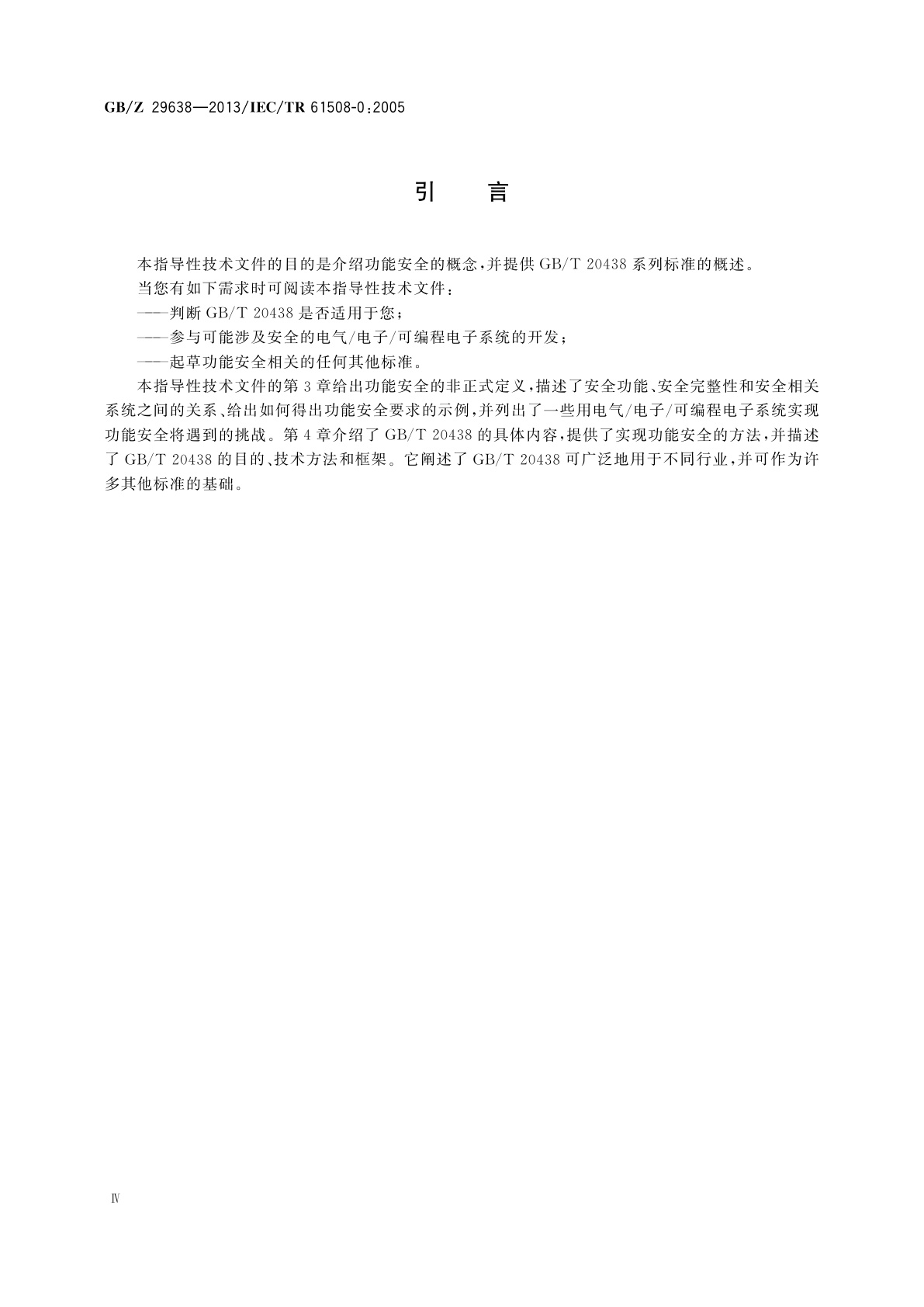 GB/Z 29638—2013/IEC/TR 61508-0:2005

引　言

本指导性技术文件的目的是介绍功能安全的概念，并提供 GB/T 20438 系列标准的概述。

当您有如下需求时可阅读本指导性技术文件：

——判断 GB/T 20438 是否适用于您；

——参与可能涉及安全的电气/电子/可编程电子系统的开发；

——起草功能安全相关的任何其他标准。

本指导性技术文件的第 3 章给出功能安全的非正式定义，描述了安全功能、安全完整性和安全相关系统之间的关系、给出如何得出功能安全要求的示例，并列出了一些用电气/电子/可编程电子系统实现功能安全将遇到的挑战。第 4 章介绍了 GB/T 20438 的具体内容，提供了实现功能安全的方法，并描述了 GB/T 20438 的目的、技术方法和框架。它阐述了 GB/T 20438 可广泛地用于不同行业，并可作为许多其他标准的基础。

Ⅳ